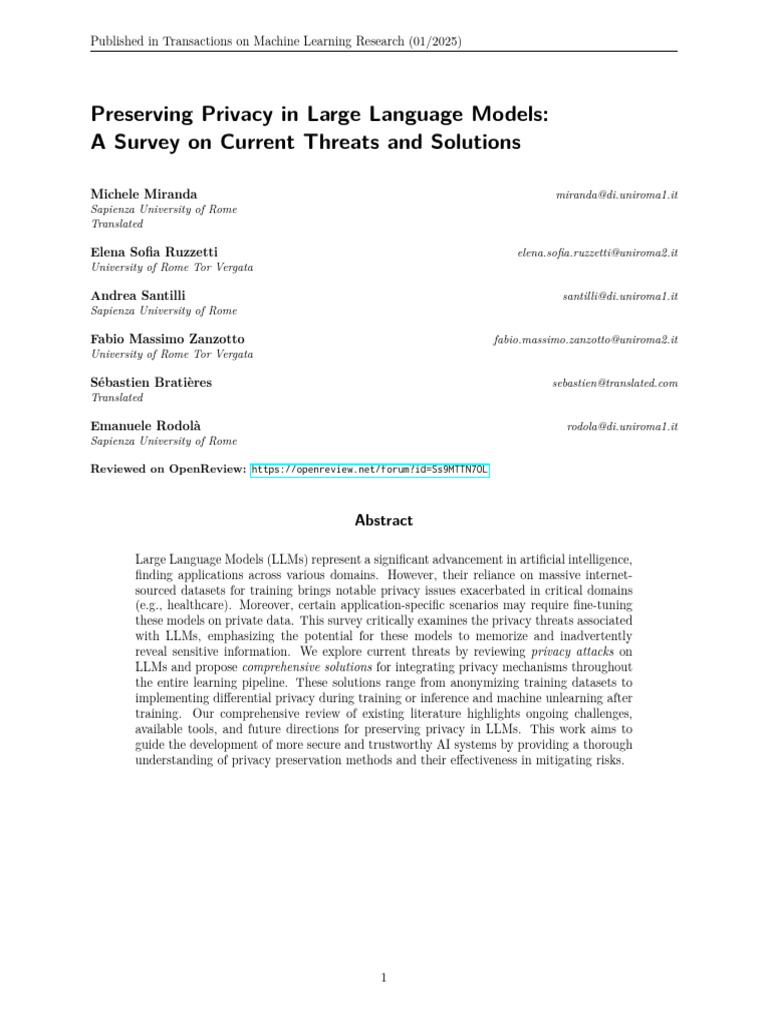 Published in Transactions on Machine Learning Research (01/2025)

Preserving Privacy in Large Language Models: A Survey on Current Threats and Solutions

Michele Miranda miranda@di.uniroma1.it
Sapienza University of Rome
Translated

Elena Sofia Ruzzetti elena.sofia.ruzzetti@uniroma2.it
University of Rome Tor Vergata

Andrea Santilli santilli@di.uniroma1.it
Sapienza University of Rome

Fabio Massimo Zanzotto fabio.massimo.zanzotto@uniroma2.it
University of Rome Tor Vergata

Sébastien Bratières sebastien@translated.com
Translated

Emanuele Rodolà rodola@di.uniroma1.it
Sapienza University of Rome

Reviewed on OpenReview: https://openreview.net/forum?id=Ss9MTTN7OL

Abstract

Large Language Models (LLMs) represent a significant advancement in artificial intelligence, finding applications across various domains. However, their reliance on massive internet-sourced datasets for training brings notable privacy issues exacerbated in critical domains (e.g., healthcare). Moreover, certain application-specific scenarios may require fine-tuning these models on private data. This survey critically examines the privacy threats associated with LLMs, emphasizing the potential for these models to memorize and inadvertently reveal sensitive information. We explore current threats by reviewing privacy attacks on LLMs and propose comprehensive solutions for integrating privacy mechanisms throughout the entire learning pipeline. These solutions range from anonymizing training datasets to implementing differential privacy during training or inference and machine unlearning after training. Our comprehensive review of existing literature highlights ongoing challenges, available tools, and future directions for preserving privacy in LLMs. This work aims to guide the development of more secure and trustworthy AI systems by providing a thorough understanding of privacy preservation methods and their effectiveness in mitigating risks.

1